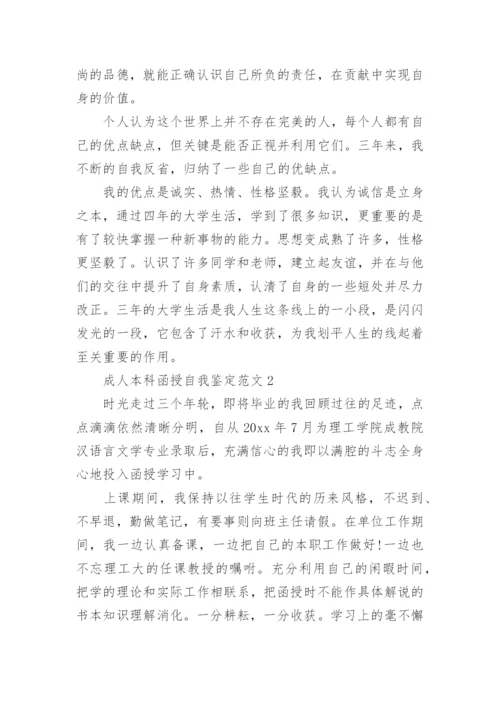 尚的品德，就能正确认识自己所负的责任，在贡献中实现自身的价值。

个人认为这个世界上并不存在完美的人，每个人都有自己的优点缺点，但关键是能否正视并利用它们。三年来，我不断的自我反省，归纳了一些自己的优缺点。

我的优点是诚实、热情、性格坚毅。我认为诚信是立身之本，通过四年的大学生活，学到了很多知识，更重要的是有了较快掌握一种新事物的能力。思想变成熟了许多，性格更坚毅了。认识了许多同学和老师，建立起友谊，并在与他们的交往中提升了自身素质，认清了自身的一些短处并尽力改正。三年的大学生活是我人生这条线上的一小段，是闪闪发光的一段，它包含了汗水和收获，为我划平人生的线起着至关重要的作用。

成人本科函授自我鉴定范文 2

时光走过三个年轮，即将毕业的我回顾过往的足迹，点点滴滴依然清晰分明，自从 20xx 年 7 月为理工学院成教院汉语言文学专业录取后，充满信心的我即以满腔的斗志全身心地投入函授学习中。

上课期间，我保持以往学生时代的历来风格，不迟到、不早退，勤做笔记，有要事则向班主任请假。在单位工作期间，我一边认真备课，一边把自己的本职工作做好!一边也不忘理工大的任课教授的嘱咐。充分利用自己的闲暇时间，把学的理论和实际工作相联系，把函授时不能作具体解说的书本知识理解消化。一分耕耘，一分收获。学习上的毫不懈